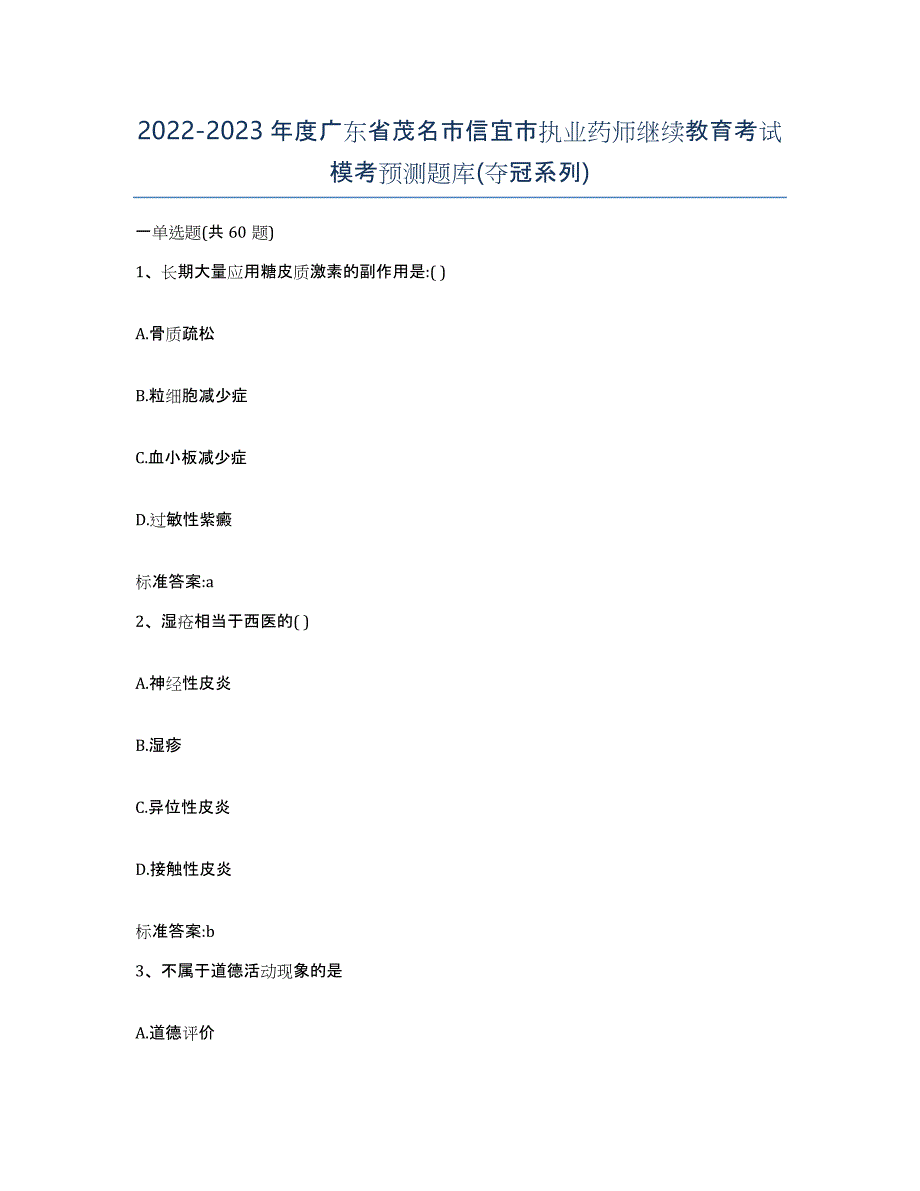 2022-2023年度广东省茂名市信宜市执业药师继续教育考试模考预测题库(夺冠系列)

一单选题(共 60 题)

1、长期大量应用糖皮质激素的副作用是:( )

A.骨质疏松

B.粒细胞减少症

C.血小板减少症

D.过敏性紫癜

标准答案:a

2、湿疮相当于西医的( )

A.神经性皮炎

B.湿疹

C.异位性皮炎

D.接触性皮炎

标准答案:b

3、不属于道德活动现象的是

A.道德评价